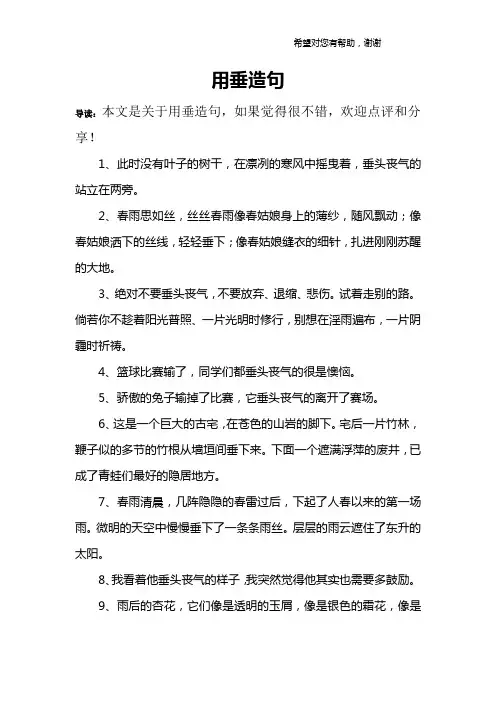 希望对您有帮助，谢谢

用垂造句

导读：本文是关于用垂造句，如果觉得很不错，欢迎点评和分享！

1、此时没有叶子的树干，在凛冽的寒风中摇曳着，垂头丧气的站立在两旁。

2、春雨思如丝，丝丝春雨像春姑娘身上的薄纱，随风飘动；像春姑娘洒下的丝线，轻轻垂下；像春姑娘缝衣的细针，扎进刚刚苏醒的大地。

3、绝对不要垂头丧气，不要放弃、退缩、悲伤。试着走别的路。倘若你不趁着阳光普照、一片光明时修行，别想在淫雨遍布，一片阴霾时祈祷。

4、篮球比赛输了，同学们都垂头丧气的很是懊恼。

5、骄傲的兔子输掉了比赛，它垂头丧气的离开了赛场。

6、这是一个巨大的古宅，在苍色的山岩的脚下。宅后一片竹林，鞭子似的多节的竹根从墙垣间垂下来。下面一个遮满浮萍的废井，已成了青蛙们最好的隐居地方。

7、春雨清晨，几阵隐隐的春雷过后，下起了人春以来的第一场雨。微明的天空中慢慢垂下了一条条雨丝。层层的雨云遮住了东升的太阳。

8、我看着他垂头丧气的样子，我突然觉得他其实也需要多鼓励。

9、雨后的杏花，它们像是透明的玉屑，像是银色的霜花，像是